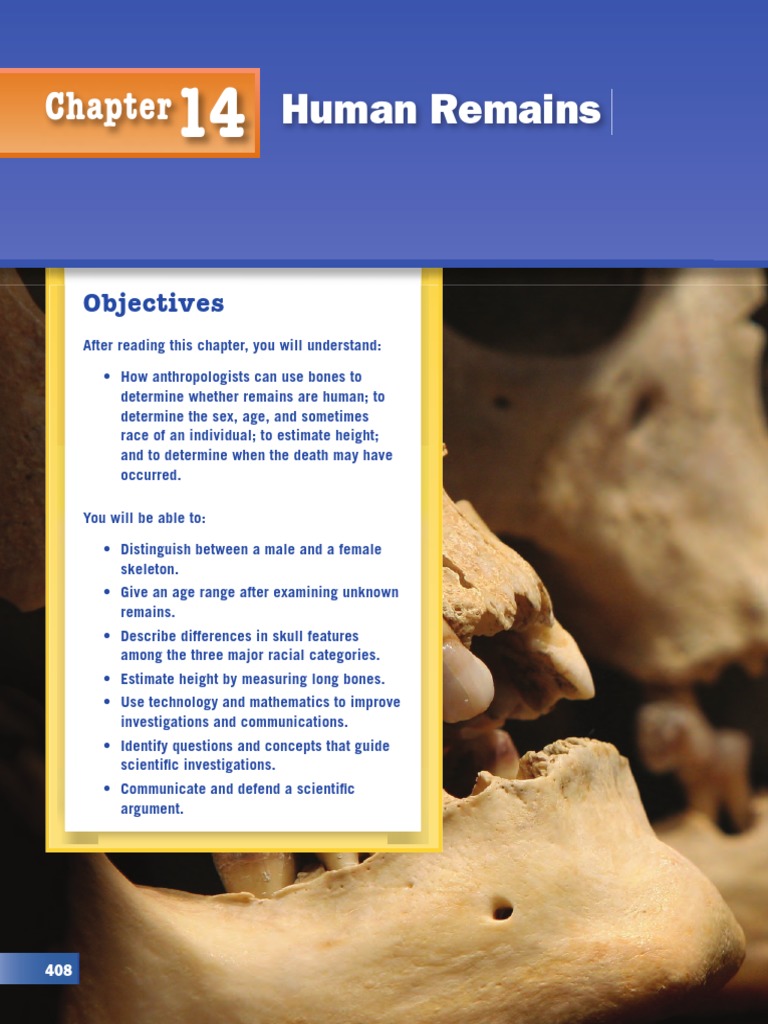 Chapter 14 Human Remains

Objectives

After reading this chapter, you will understand:

• How anthropologists can use bones to determine whether remains are human; to determine the sex, age, and sometimes race of an individual; to estimate height; and to determine when the death may have occurred.

You will be able to:

• Distinguish between a male and a female skeleton.
• Give an age range after examining unknown remains.
• Describe differences in skull features among the three major racial categories.
• Estimate height by measuring long bones.
• Use technology and mathematics to improve investigations and communications.
• Identify questions and concepts that guide scientific investigations.
• Communicate and defend a scientific argument.

408